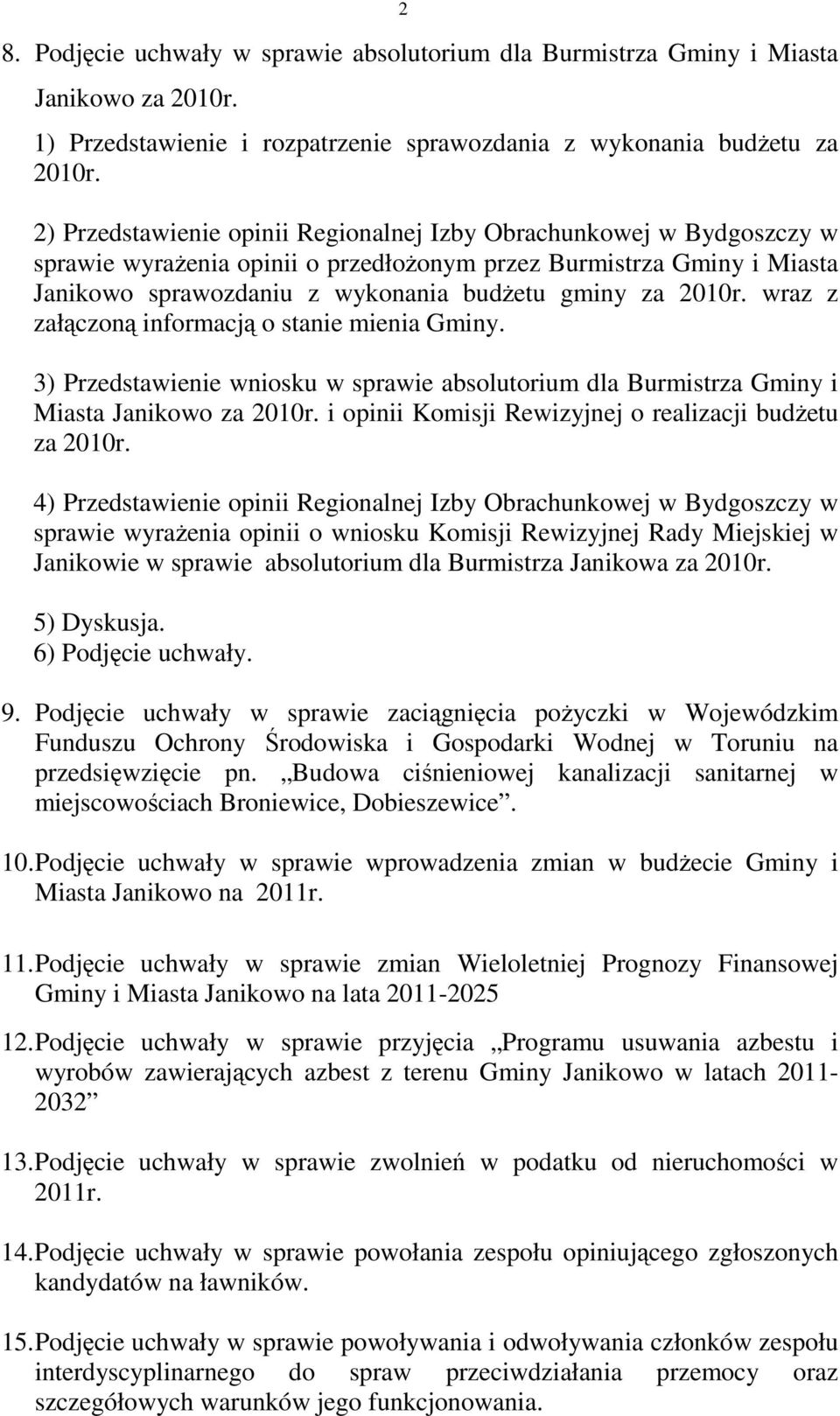 2

8. Podjęcie uchwały w sprawie absolutorium dla Burmistrza Gminy i Miasta Janikowo za 2010r.

1) Przedstawienie i rozpatrzenie sprawozdania z wykonania budżetu za 2010r.

2) Przedstawienie opinii Regionalnej Izby Obrachunkowej w Bydgoszczy w sprawie wyrażenia opinii o przedłożonym przez Burmistrza Gminy i Miasta Janikowo sprawozdaniu z wykonania budżetu gminy za 2010r. wraz z załączoną informacją o stanie mienia Gminy.

3) Przedstawienie wniosku w sprawie absolutorium dla Burmistrza Gminy i Miasta Janikowo za 2010r. i opinii Komisji Rewizyjnej o realizacji budżetu za 2010r.

4) Przedstawienie opinii Regionalnej Izby Obrachunkowej w Bydgoszczy w sprawie wyrażenia opinii o wniosku Komisji Rewizyjnej Rady Miejskiej w Janikowie w sprawie absolutorium dla Burmistrza Janikowa za 2010r.

5) Dyskusja.
6) Podjęcie uchwały.

9. Podjęcie uchwały w sprawie zaciągnięcia pożyczki w Wojewódzkim Funduszu Ochrony Środowiska i Gospodarki Wodnej w Toruniu na przedsięwzięcie pn. „Budowa ciśnieniowej kanalizacji sanitarnej w miejscowościach Broniewice, Dobieszewice”.

10. Podjęcie uchwały w sprawie wprowadzenia zmian w budżecie Gminy i Miasta Janikowo na 2011r.

11. Podjęcie uchwały w sprawie zmian Wieloletniej Prognozy Finansowej Gminy i Miasta Janikowo na lata 2011-2025

12. Podjęcie uchwały w sprawie przyjęcia „Programu usuwania azbestu i wyrobów zawierających azbest z terenu Gminy Janikowo w latach 2011-2032”

13. Podjęcie uchwały w sprawie zwolnień w podatku od nieruchomości w 2011r.

14. Podjęcie uchwały w sprawie powołania zespołu opiniującego zgłoszonych kandydatów na ławników.

15. Podjęcie uchwały w sprawie powoływania i odwoływania członków zespołu interdyscyplinarnego do spraw przeciwdziałania przemocy oraz szczegółowych warunków jego funkcjonowania.